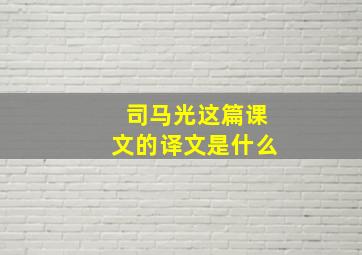 司马光这篇课文的译文是什么